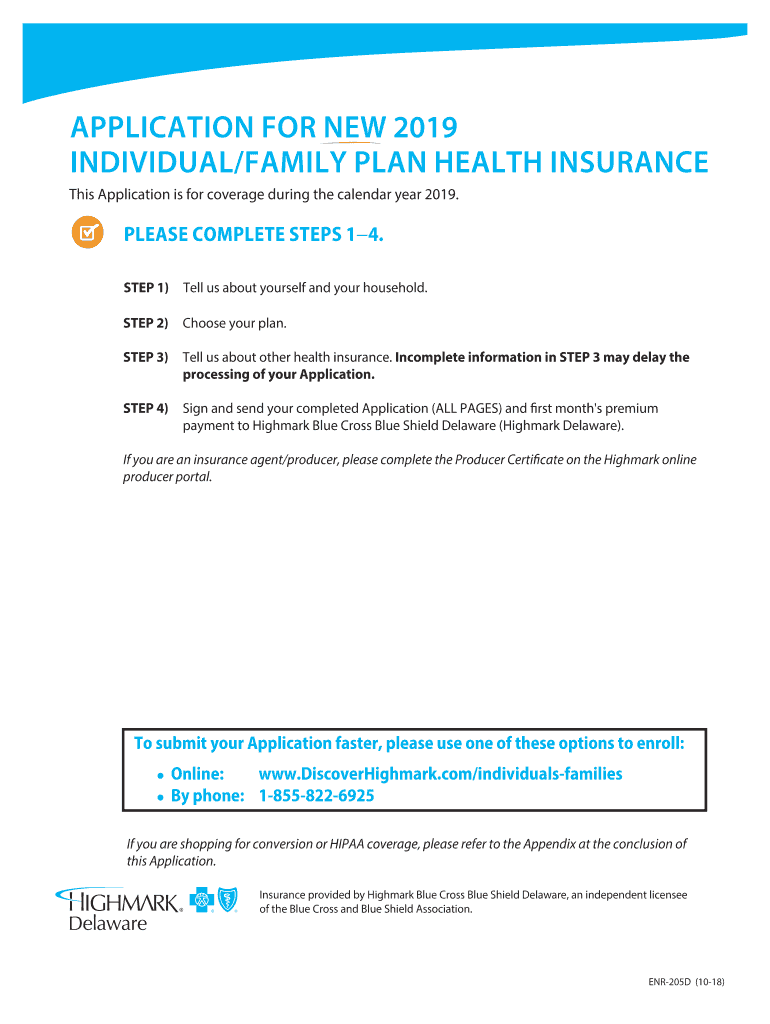 APPLICATION FOR NEW 2019
INDIVIDUAL/FAMILY PLAN HEALTH INSURANCE

This Application is for coverage during the calendar year 2019.

PLEASE COMPLETE STEPS 1–4.

STEP 1) Tell us about yourself and your household.

STEP 2) Choose your plan.

STEP 3) Tell us about other health insurance. Incomplete information in STEP 3 may delay the processing of your Application.

STEP 4) Sign and send your completed Application (ALL PAGES) and first month's premium payment to Highmark Blue Cross Blue Shield Delaware (Highmark Delaware).

If you are an insurance agent/producer, please complete the Producer Certificate on the Highmark online producer portal.

To submit your Application faster, please use one of these options to enroll:
• Online: www.DiscoverHighmark.com/individuals-families
• By phone: 1-855-822-6925

If you are shopping for conversion or HIPAA coverage, please refer to the Appendix at the conclusion of this Application.

HIGHMARK. Delaware

Insurance provided by Highmark Blue Cross Blue Shield Delaware, an independent licensee of the Blue Cross and Blue Shield Association.

ENR-205D (10-18)